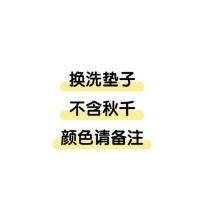 换洗垫子
不含秋千
颜色请备注